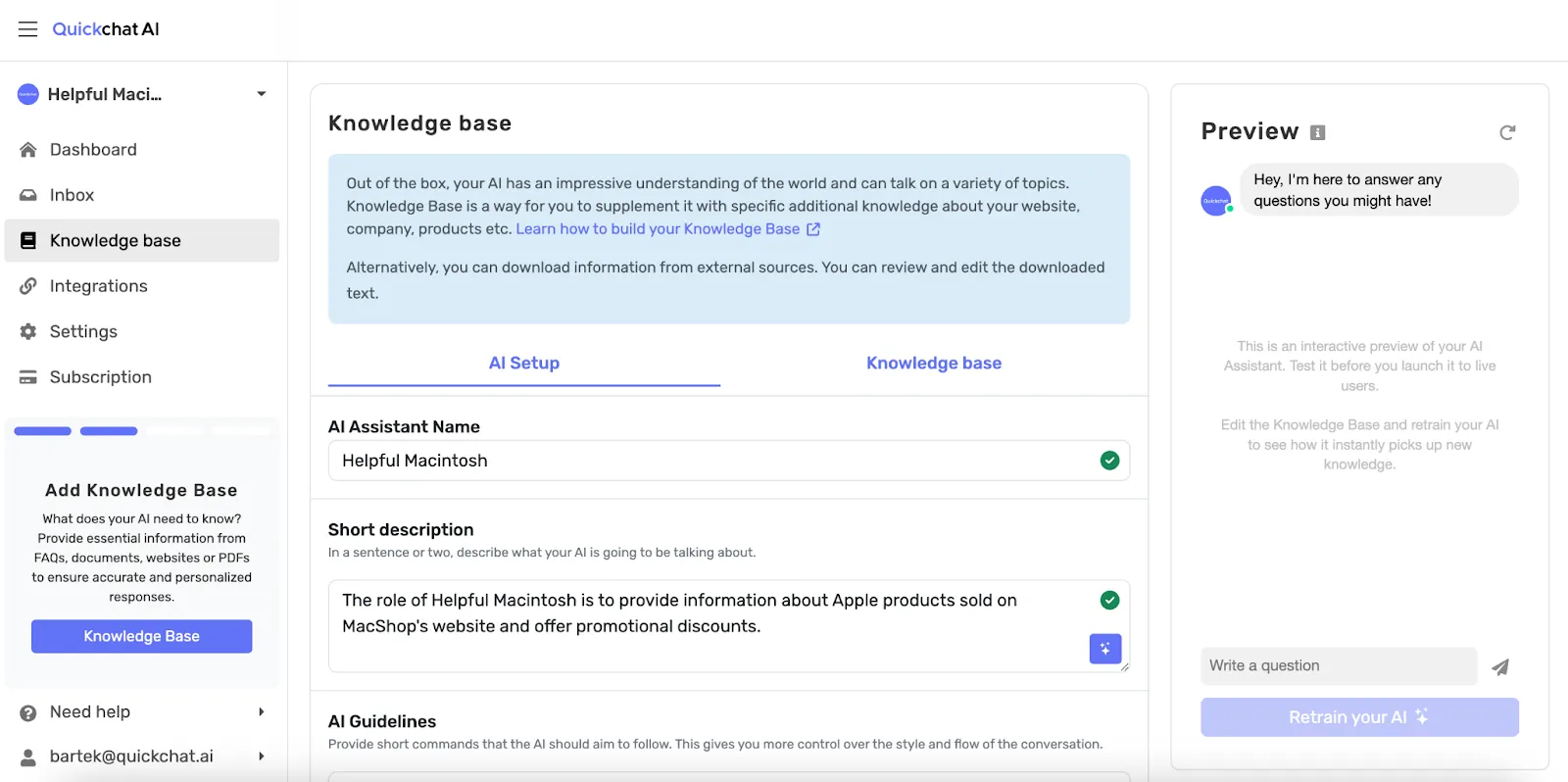 Quickchat AI

Helpful Maci...

Dashboard

Inbox

Knowledge base

Integrations

Settings

Subscription

Add Knowledge Base

What does your AI need to know? Provide essential information from FAQs, documents, websites or PDFs to ensure accurate and personalized responses.

Knowledge Base

Need help

bartek@quickchat.ai

Knowledge base

Out of the box, your AI has an impressive understanding of the world and can talk on a variety of topics. Knowledge Base is a way for you to supplement it with specific additional knowledge about your website, company, products etc. Learn how to build your Knowledge Base

Alternatively, you can download information from external sources. You can review and edit the downloaded text.

AI Setup

Knowledge base

AI Assistant Name

Helpful Macintosh

Short description

In a sentence or two, describe what your AI is going to be talking about.

The role of Helpful Macintosh is to provide information about Apple products sold on MacShop's website and offer promotional discounts.

AI Guidelines

Provide short commands that the AI should aim to follow. This gives you more control over the style and flow of the conversation.

Preview

Hey, I'm here to answer any questions you might have!

This is an interactive preview of your AI Assistant. Test it before you launch it to live users.

Edit the Knowledge Base and retrain your AI to see how it instantly picks up new knowledge.

Write a question

Retrain your AI